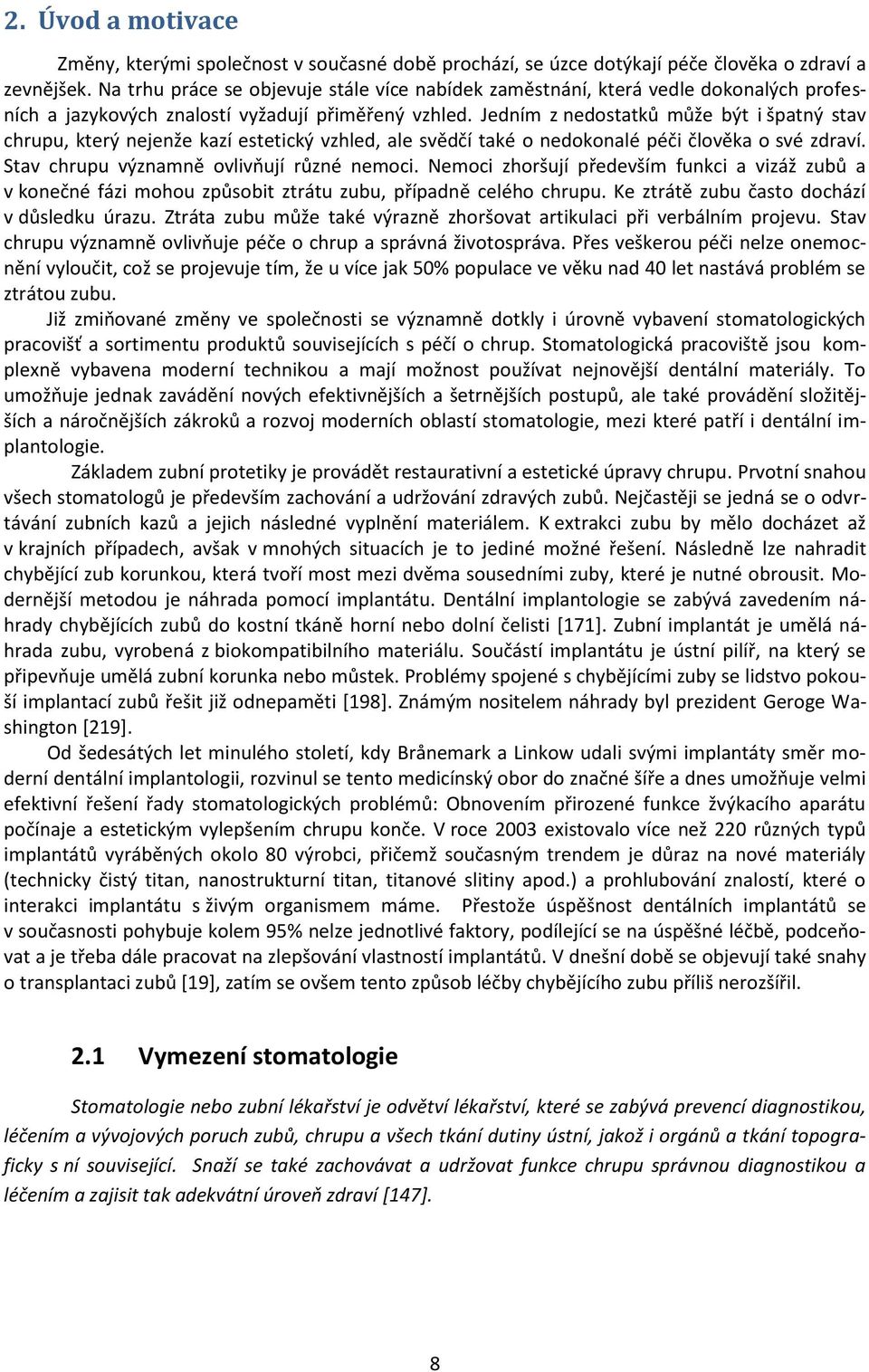 2. Úvod a motivace

Změny, kterými společnost v současné době prochází, se úzce dotýkají péče člověka o zdraví a zevnějšek. Na trhu práce se objevuje stále více nabídek zaměstnání, která vedle dokonalých profesních a jazykových znalostí vyžadují přiměřený vzhled. Jedním z nedostatků může být i špatný stav chrupu, který nejenže kazí estetický vzhled, ale svědčí také o nedokonalé péči člověka o své zdraví. Stav chrupu významně ovlivňují různé nemoci. Nemoci zhoršují především funkci a vizáž zubů a v konečné fázi mohou způsobit ztrátu zubu, případně celého chrupu. Ke ztrátě zubu často dochází v důsledku úrazu. Ztráta zubu může také výrazně zhoršovat artikulaci při verbálním projevu. Stav chrupu významně ovlivňuje péče o chrup a správná životospráva. Přes veškerou péči nelze onemocnění vyloučit, což se projevuje tím, že u více jak 50% populace ve věku nad 40 let nastává problém se ztrátou zubu.

Již zmiňované změny ve společnosti se významně dotkly i úrovně vybavení stomatologických pracovišť a sortimentu produktů souvisejících s péčí o chrup. Stomatologická pracoviště jsou komplexně vybavena moderní technikou a mají možnost používat nejnovější dentální materiály. To umožňuje jednak zavádění nových efektivnějších a šetrnějších postupů, ale také provádění složitějších a náročnějších zákroků a rozvoj moderních oblastí stomatologie, mezi které patří i dentální implantologie.

Základem zubní protetiky je provádět restaurativní a estetické úpravy chrupu. Prvotní snahou všech stomatologů je především zachování a udržování zdravých zubů. Nejčastěji se jedná se o odvrtávání zubních kazů a jejich následné vyplnění materiálem. K extrakci zubu by mělo docházet až v krajních případech, avšak v mnohých situacích je to jediné možné řešení. Následně lze nahradit chybějící zub korunkou, která tvoří most mezi dvěma sousedními zuby, které je nutné obrousit. Modernější metodou je náhrada pomocí implantátu. Dentální implantologie se zabývá zavedením náhrady chybějících zubů do kostní tkáně horní nebo dolní čelisti [171]. Zubní implantát je umělá náhrada zubu, vyrobená z biokompatibilního materiálu. Součástí implantátu je ústní pilíř, na který se připevňuje umělá zubní korunka nebo můstek. Problémy spojené s chybějícími zuby se lidstvo pokouší implantací zubů řešit již odnepaměti [198]. Známým nositelem náhrady byl prezident Geroge Washington [219].

Od šedesátých let minulého století, kdy Brånemark a Linkow udali svými implantáty směr moderní dentální implantologii, rozvinul se tento medicínský obor do značné šíře a dnes umožňuje velmi efektivní řešení řady stomatologických problémů: Obnovením přirozené funkce žvýkacího aparátu počínaje a estetickým vylepšením chrupu konče. V roce 2003 existovalo více než 220 různých typů implantátů vyráběných okolo 80 výrobci, přičemž současným trendem je důraz na nové materiály (technicky čistý titan, nanostrukturní titan, titanové slitiny apod.) a prohlubování znalostí, které o interakci implantátu s živým organismem máme. Přestože úspěšnost dentálních implantátů se v současnosti pohybuje kolem 95% nelze jednotlivé faktory, podílející se na úspěšné léčbě, podceňovat a je třeba dále pracovat na zlepšování vlastností implantátů. V dnešní době se objevují také snahy o transplantaci zubů [19], zatím se ovšem tento způsob léčby chybějícího zubu příliš nerozšířil.

2.1 Vymezení stomatologie

Stomatologie nebo zubní lékařství je odvětví lékařství, které se zabývá prevencí diagnostikou, léčením a vývojových poruch zubů, chrupu a všech tkání dutiny ústní, jakož i orgánů a tkání topograficky s ní související. Snaží se také zachovávat a udržovat funkce chrupu správnou diagnostikou a léčením a zajisit tak adekvátní úroveň zdraví [147].

8